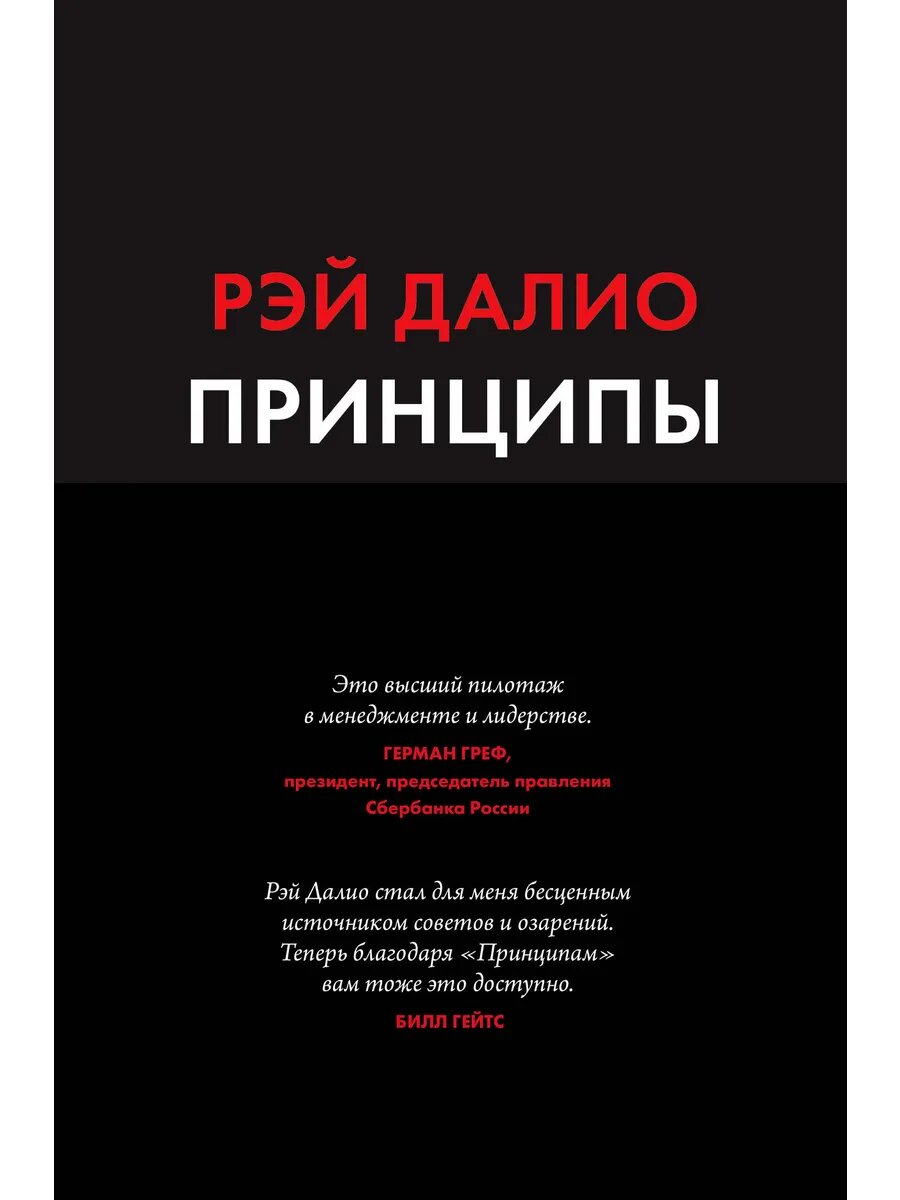 РЭЙ ДАЛИО
ПРИНЦИПЫ

Это высший пилотаж в менеджменте и лидерстве.
ГЕРМАН ГРЕФ,
президент, председатель правления Сбербанка России

Рэй Далио стал для меня бесценным источником советов и озарений. Теперь благодаря «Принципам» вам тоже это доступно.
БИЛЛ ГЕЙТС